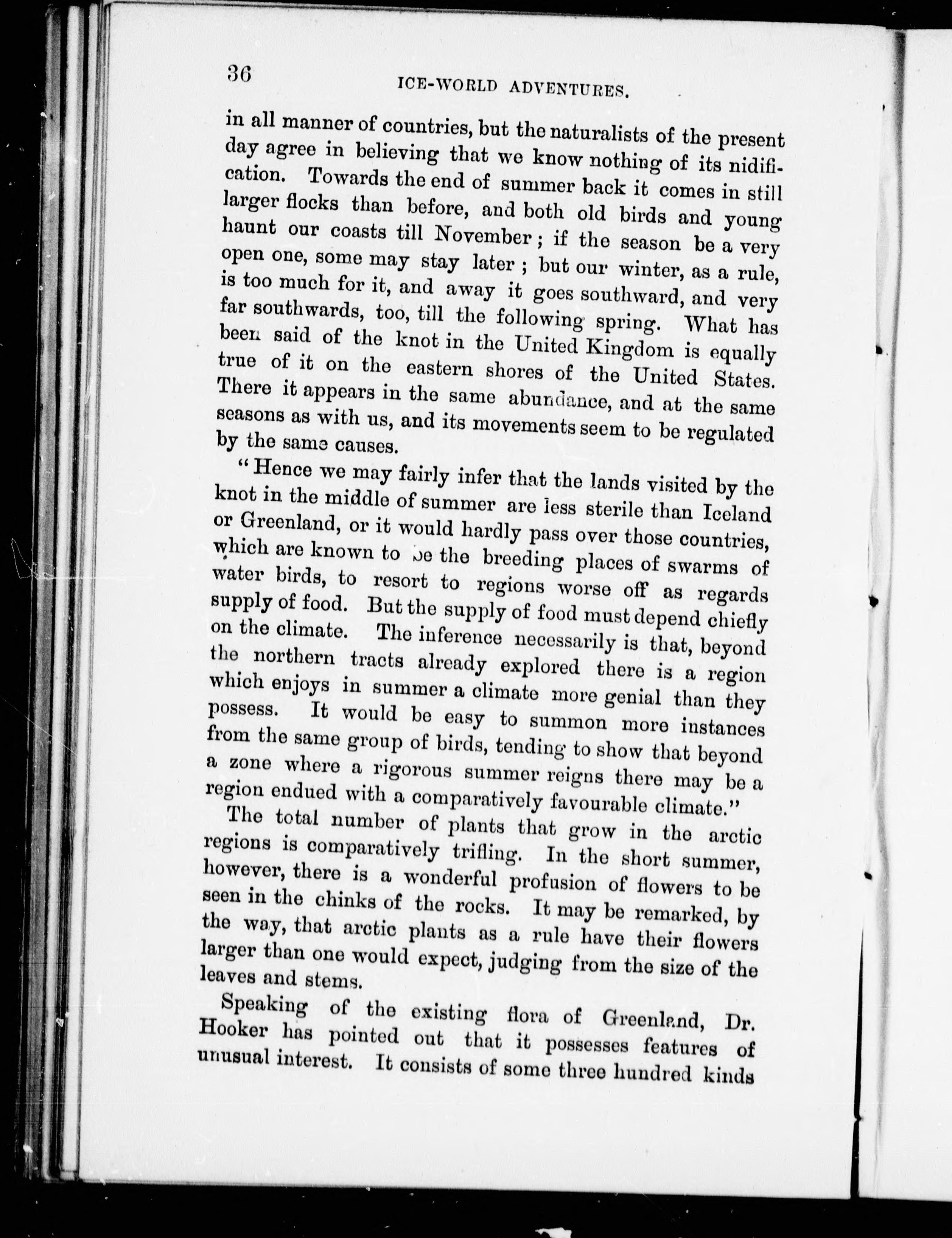 36 ICE-WORLD ADVENTURES.

in all manner of countries, but the naturalists of the present day agree in believing that we know nothing of its nidification. Towards the end of summer back it comes in still larger flocks than before, and both old birds and young haunt our coasts till November; if the season be a very open one, some may stay later; but our winter, as a rule, is too much for it, and away it goes southward, and very far southwards, too, till the following spring. What has been said of the knot in the United Kingdom is equally true of it on the eastern shores of the United States. There it appears in the same abundance, and at the same seasons as with us, and its movements seem to be regulated by the same causes.

"Hence we may fairly infer that the lands visited by the knot in the middle of summer are less sterile than Iceland or Greenland, or it would hardly pass over those countries, which are known to be the breeding places of swarms of water birds, to resort to regions worse off as regards supply of food. But the supply of food must depend chiefly on the climate. The inference necessarily is that, beyond the northern tracts already explored there is a region which enjoys in summer a climate more genial than they possess. It would be easy to summon more instances from the same group of birds, tending to show that beyond a zone where a rigorous summer reigns there may be a region endued with a comparatively favourable climate."

The total number of plants that grow in the arctic regions is comparatively trifling. In the short summer, however, there is a wonderful profusion of flowers to be seen in the chinks of the rocks. It may be remarked, by the way, that arctic plants as a rule have their flowers larger than one would expect, judging from the size of the leaves and stems.

Speaking of the existing flora of Greenland, Dr. Hooker has pointed out that it possesses features of unusual interest. It consists of some three hundred kinds